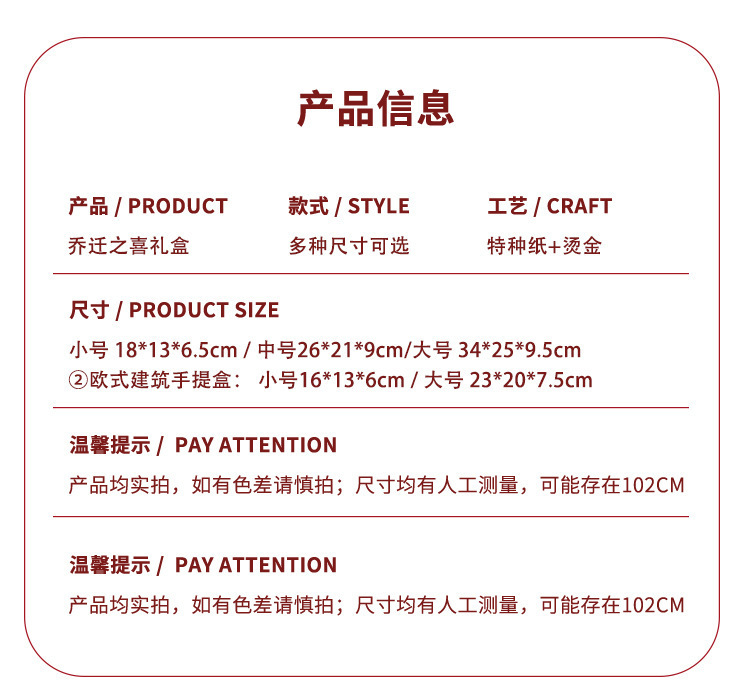 产品信息

产品 / PRODUCT
乔迁之喜礼盒

款式 / STYLE
多种尺寸可选

工艺 / CRAFT
特种纸+烫金

尺寸 / PRODUCT SIZE

小号 18*13*6.5cm / 中号26*21*9cm/大号 34*25*9.5cm
②欧式建筑手提盒： 小号16*13*6cm / 大号 23*20*7.5cm

温馨提示 / PAY ATTENTION

产品均实拍，如有色差请慎拍；尺寸均有人工测量，可能存在102CM

温馨提示 / PAY ATTENTION

产品均实拍，如有色差请慎拍；尺寸均有人工测量，可能存在102CM